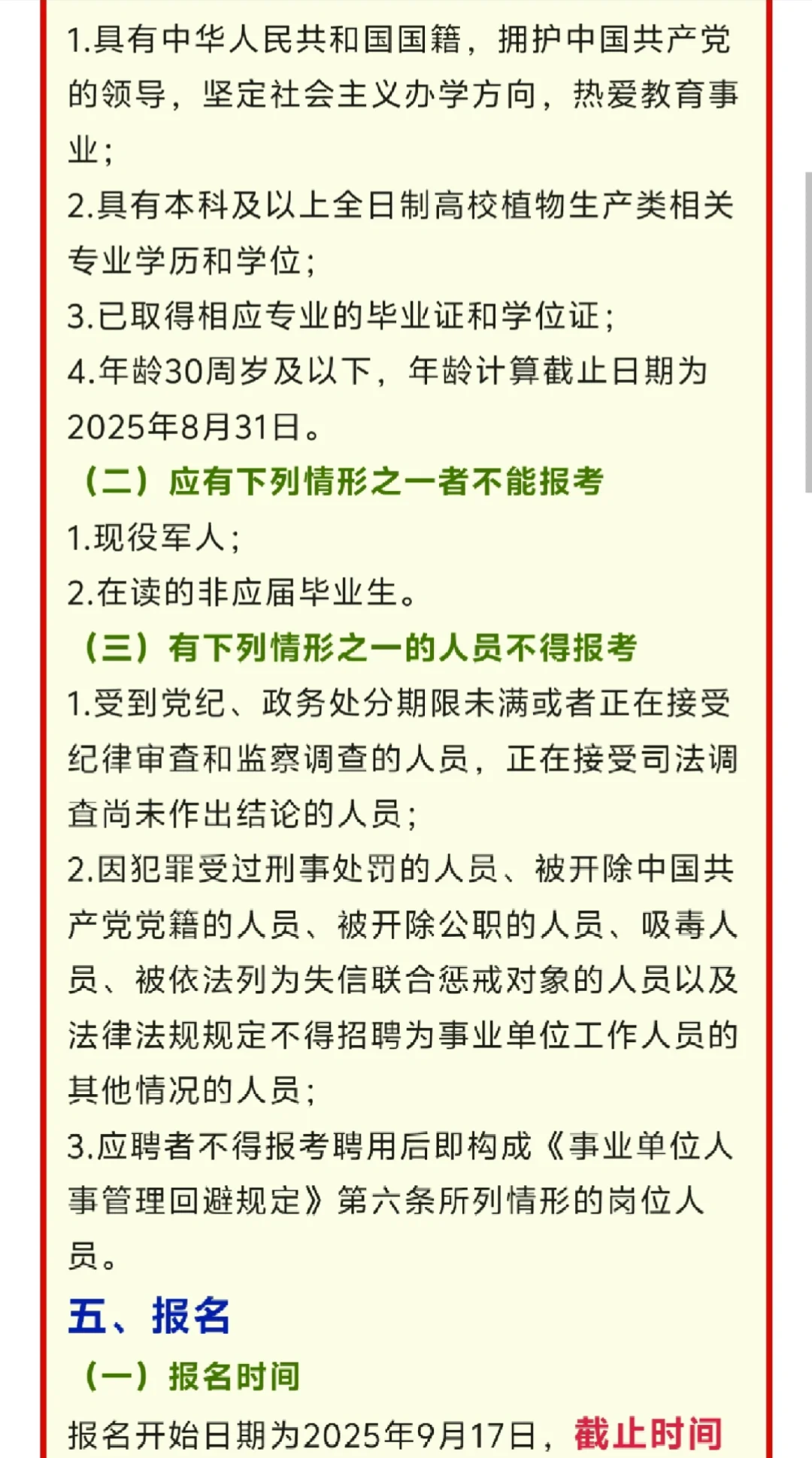 1.具有中华人民共和国国籍，拥护中国共产党的领导，坚定社会主义办学方向，热爱教育事业；
2.具有本科及以上全日制高校植物生产类相关专业学历和学位；
3.已取得相应专业的毕业证和学位证；
4.年龄30周岁及以下，年龄计算截止日期为2025年8月31日。
（二）应有下列情形之一者不能报考
1.现役军人；
2.在读的非应届毕业生。
（三）有下列情形之一的人员不得报考
1.受到党纪、政务处分期限未满或者正在接受纪律审查和监察调查的人员，正在接受司法调查尚未作出结论的人员；
2.因犯罪受过刑事处罚的人员、被开除中国共产党党籍的人员、被开除公职的人员、吸毒人员、被依法列为失信联合惩戒对象的人员以及法律法规规定不得招聘为事业单位工作人员的其他情况的人员；
3.应聘者不得报考聘用后即构成《事业单位人事管理回避规定》第六条所列情形的岗位人员。
五、报名
（一）报名时间
报名开始日期为2025年9月17日，截止时间